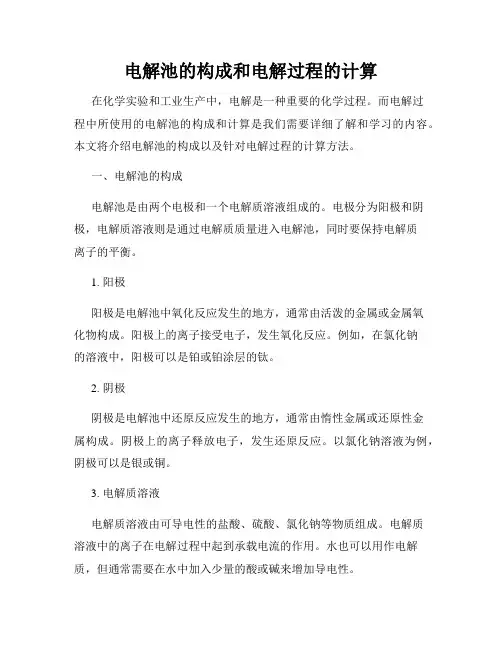 电解池的构成和电解过程的计算

在化学实验和工业生产中，电解是一种重要的化学过程。而电解过程中所使用的电解池的构成和计算是我们需要详细了解和学习的内容。本文将介绍电解池的构成以及针对电解过程的计算方法。

一、电解池的构成

电解池是由两个电极和一个电解质溶液组成的。电极分为阳极和阴极，电解质溶液则是通过电解质质量进入电解池，同时要保持电解质离子的平衡。

1. 阳极

阳极是电解池中氧化反应发生的地方，通常由活泼的金属或金属氧化物构成。阳极上的离子接受电子，发生氧化反应。例如，在氯化钠的溶液中，阳极可以是铂或铂涂层的钛。

2. 阴极

阴极是电解池中还原反应发生的地方，通常由惰性金属或还原性金属构成。阴极上的离子释放电子，发生还原反应。以氯化钠溶液为例，阴极可以是银或铜。

3. 电解质溶液

电解质溶液由可导电性的盐酸、硫酸、氯化钠等物质组成。电解质溶液中的离子在电解过程中起到承载电流的作用。水也可以用作电解质，但通常需要在水中加入少量的酸或碱来增加导电性。